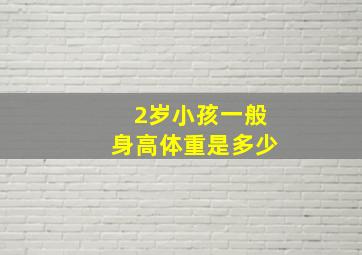 2岁小孩一般
身高体重是多少